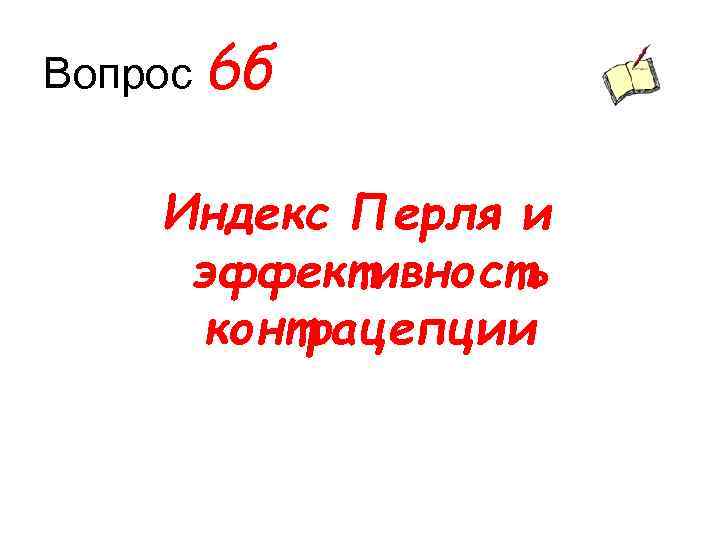 Вопрос 6б

Индекс Перля и эффективность контрацепции